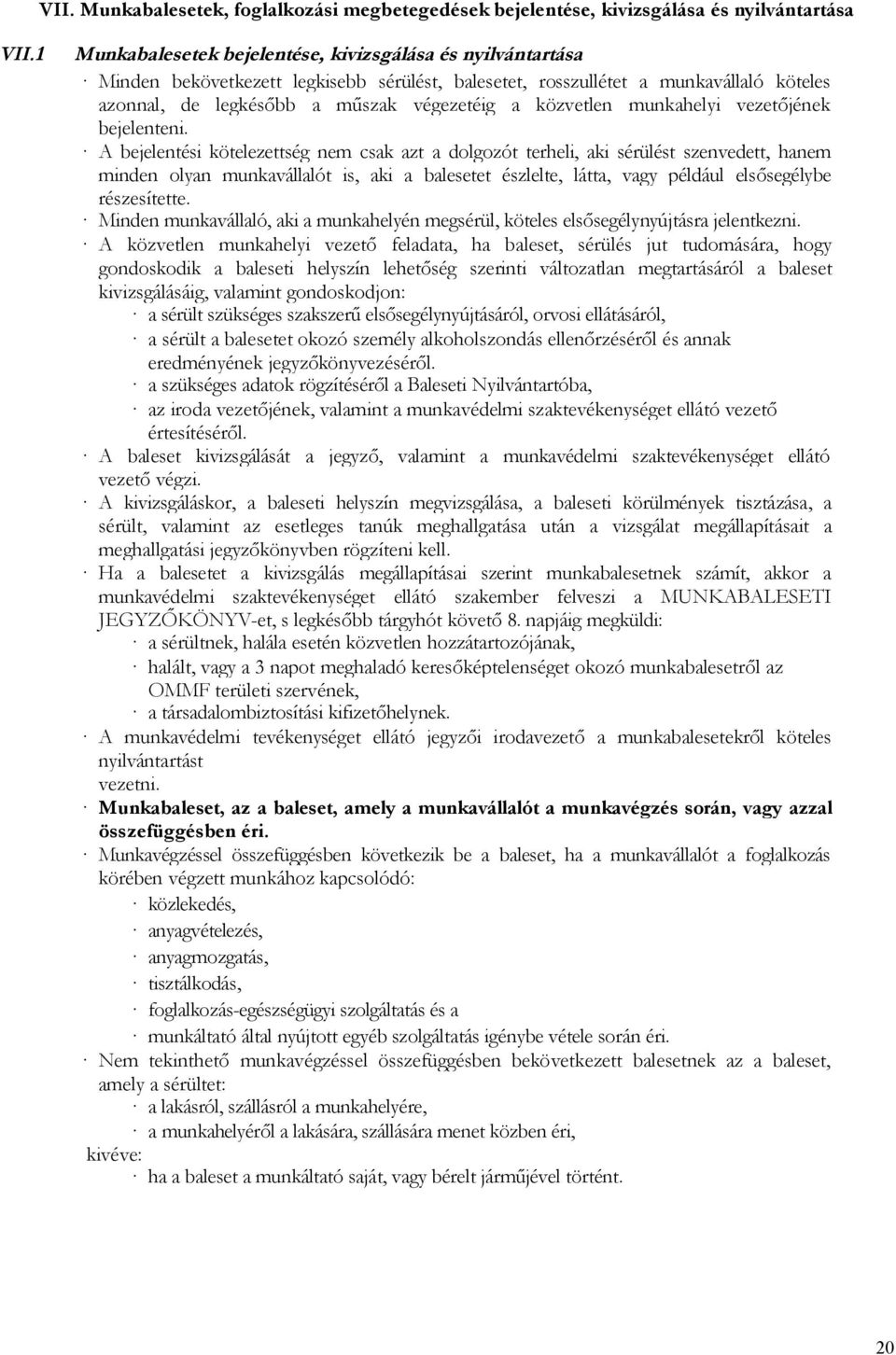 VII. Munkabalesetek, foglalkozási megbetegedések bejelentése, kivizsgálása és nyilvántartása

VII.1 Munkabalesetek bejelentése, kivizsgálása és nyilvántartása

· Minden bekövetkezett legkisebb sérülést, balesetet, rosszullétet a munkavállaló köteles azonnal, de legkésőbb a műszak végezetéig a közvetlen munkahelyi vezetőjének bejelenteni.

· A bejelentési kötelezettség nem csak azt a dolgozót terheli, aki sérülést szenvedett, hanem minden olyan munkavállalót is, aki a balesetet észlelte, látta, vagy például elsősegélybe részesítette.

· Minden munkavállaló, aki a munkahelyén megsérül, köteles elsősegélynyújtásra jelentkezni.

· A közvetlen munkahelyi vezető feladata, ha baleset, sérülés jut tudomására, hogy gondoskodik a baleseti helyszín lehetőség szerinti változatlan megtartásáról a baleset kivizsgálásáig, valamint gondoskodjon:

· a sérült szükséges szakszerű elsősegélynyújtásáról, orvosi ellátásáról,

· a sérült a balesetet okozó személy alkoholszondás ellenőrzéséről és annak eredményének jegyzőkönyvezéséről.

· a szükséges adatok rögzítéséről a Baleseti Nyilvántartóba,

· az iroda vezetőjének, valamint a munkavédelmi szaktevékenységet ellátó vezető értesítéséről.

· A baleset kivizsgálását a jegyző, valamint a munkavédelmi szaktevékenységet ellátó vezető végzi.

· A kivizsgáláskor, a baleseti helyszín megvizsgálása, a baleseti körülmények tisztázása, a sérült, valamint az esetleges tanúk meghallgatása után a vizsgálat megállapításait a meghallgatási jegyzőkönyvben rögzíteni kell.

· Ha a balesetet a kivizsgálás megállapításai szerint munkabalesetnek számít, akkor a munkavédelmi szaktevékenységet ellátó szakember felveszi a MUNKABALESETI JEGYZŐKÖNYV-et, s legkésőbb tárgyhót követő 8. napjáig megküldi:

· a sérültnek, halála esetén közvetlen hozzátartozójának,

· halált, vagy a 3 napot meghaladó keresőképtelenséget okozó munkabalesetről az OMMF területi szervének,

· a társadalombiztosítási kifizetőhelynek.

· A munkavédelmi tevékenységet ellátó jegyzői irodavezető a munkabalesetekről köteles nyilvántartást vezetni.

· Munkabaleset, az a baleset, amely a munkavállalót a munkavégzés során, vagy azzal összefüggésben éri.

· Munkavégzéssel összefüggésben következik be a baleset, ha a munkavállalót a foglalkozás körében végzett munkához kapcsolódó:

· közlekedés,

· anyagvételezés,

· anyagmozgatás,

· tisztálkodás,

· foglalkozás-egészségügyi szolgáltatás és a

· munkáltató által nyújtott egyéb szolgáltatás igénybe vétele során éri.

· Nem tekinthető munkavégzéssel összefüggésben bekövetkezett balesetnek az a baleset, amely a sérültet:

· a lakásról, szállásról a munkahelyére,

· a munkahelyéről a lakására, szállására menet közben éri,

kivéve:

· ha a baleset a munkáltató saját, vagy bérelt járművével történt.

20